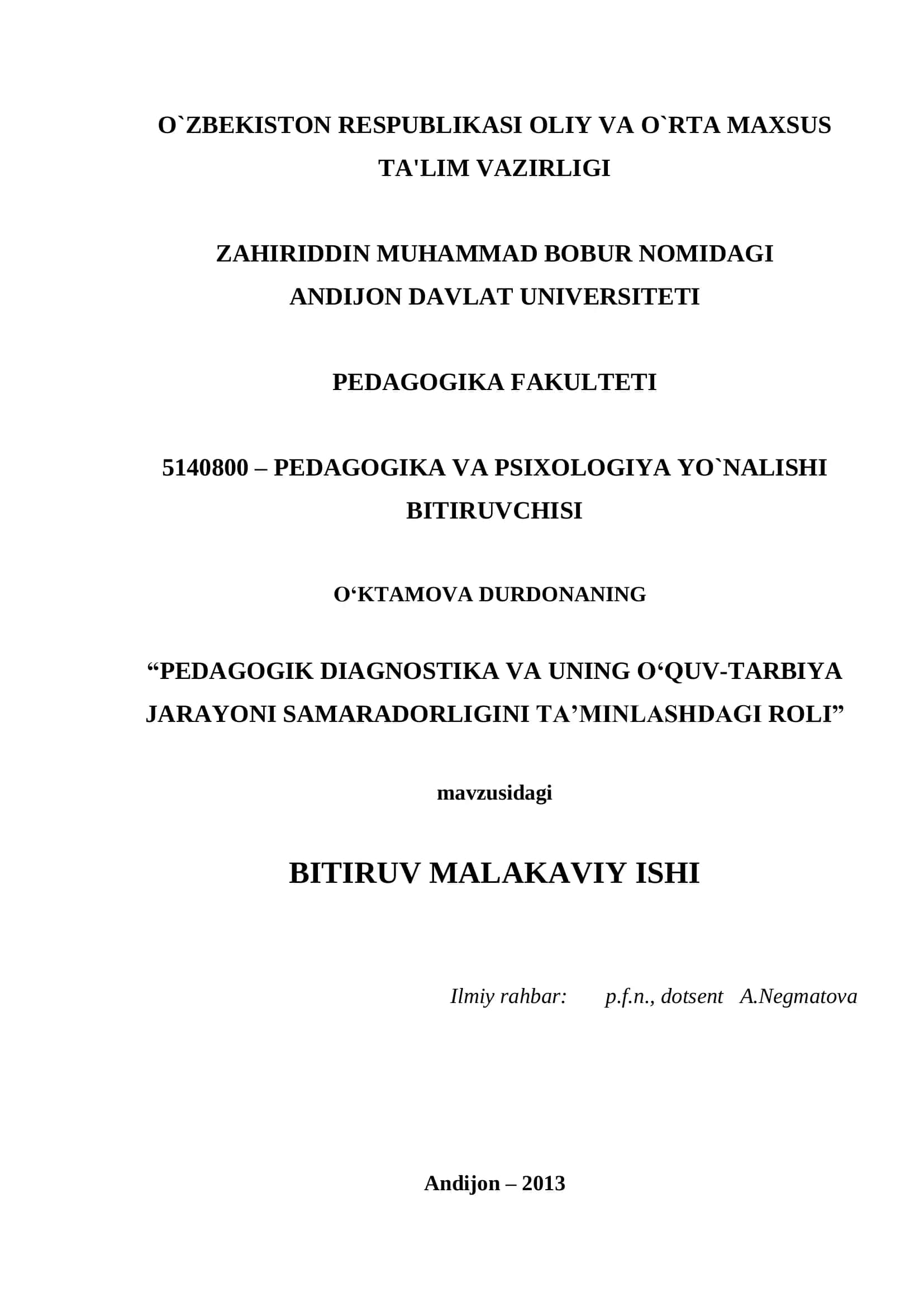 O`ZBEKISTON RESPUBLIKASI OLIY VA O`RTA MAXSUS TA'LIM VAZIRLIGI

ZAHIRIDDIN MUHAMMAD BOBUR NOMIDAGI ANDIJON DAVLAT UNIVERSITETI

PEDAGOGIKA FAKULTETI

5140800 – PEDAGOGIKA VA PSIXOLOGIYA YO`NALISHI BITIRUVCHISI

O‘KTAMOVA DURDONANING

“PEDAGOGIK DIAGNOSTIKA VA UNING O‘QUV-TARBIYA JARAYONI SAMARADORLIGINI TA’MINLASHDAGI ROLI”

mavzusidagi

BITIRUV MALAKAVIY ISHI

Ilmiy rahbar: p.f.n., dotsent A.Negmatova

Andijon – 2013